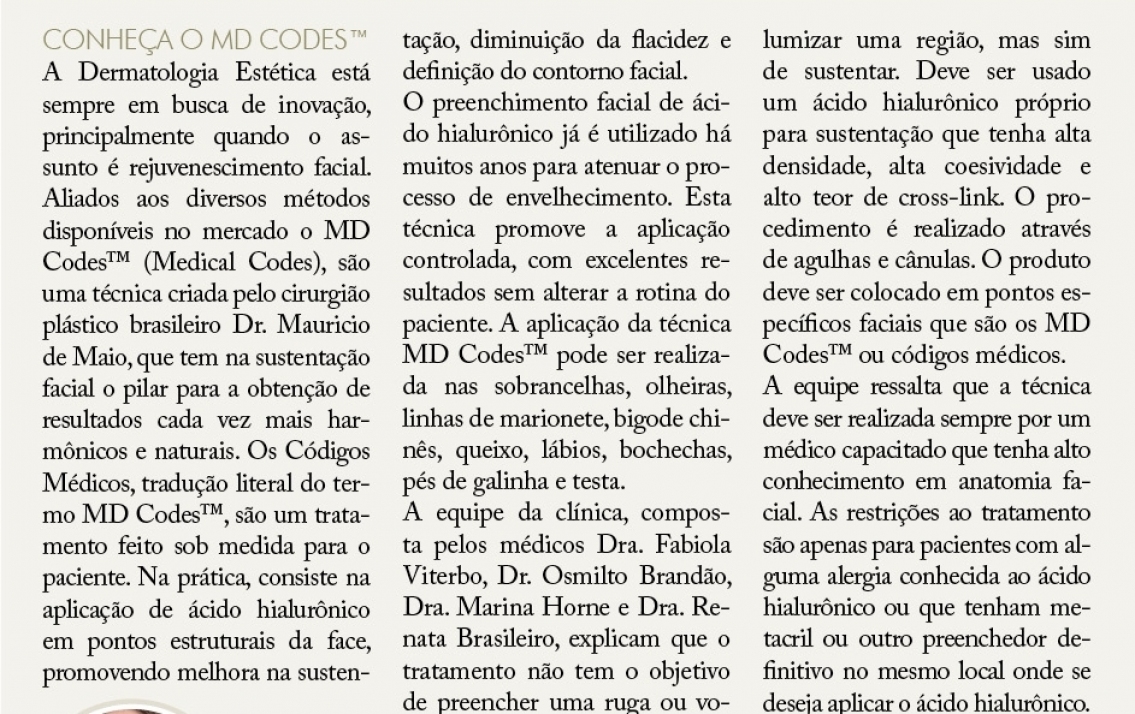 CONHEÇA O MD CODES™

A Dermatologia Estética está sempre em busca de inovação, principalmente quando o assunto é rejuvenescimento facial. Aliados aos diversos métodos disponíveis no mercado o MD Codes™ (Medical Codes), são uma técnica criada pelo cirurgião plástico brasileiro Dr. Mauricio de Maio, que tem na sustentação facial o pilar para a obtenção de resultados cada vez mais harmônicos e naturais. Os Códigos Médicos, tradução literal do termo MD Codes™, são um tratamento feito sob medida para o paciente. Na prática, consiste na aplicação de ácido hialurônico em pontos estruturais da face, promovendo melhora na sustentação, diminuição da flacidez e definição do contorno facial.

O preenchimento facial de ácido hialurônico já é utilizado há muitos anos para atenuar o processo de envelhecimento. Esta técnica promove a aplicação controlada, com excelentes resultados sem alterar a rotina do paciente. A aplicação da técnica MD Codes™ pode ser realizada nas sobrancelhas, olheiras, linhas de marionete, bigode chinês, queixo, lábios, bochechas, pés de galinha e testa.

A equipe da clínica, composta pelos médicos Dra. Fabiola Viterbo, Dr. Osmilto Brandão, Dra. Marina Horne e Dra. Renata Brasileiro, explicam que o tratamento não tem o objetivo de preencher uma ruga ou volumizar uma região, mas sim de sustentar. Deve ser usado um ácido hialurônico próprio para sustentação que tenha alta densidade, alta coesividade e alto teor de cross-link. O procedimento é realizado através de agulhas e cânulas. O produto deve ser colocado em pontos específicos faciais que são os MD Codes™ ou códigos médicos.

A equipe ressalta que a técnica deve ser realizada sempre por um médico capacitado que tenha alto conhecimento em anatomia facial. As restrições ao tratamento são apenas para pacientes com alguma alergia conhecida ao ácido hialurônico ou que tenham metacril ou outro preenchedor definitivo no mesmo local onde se deseja aplicar o ácido hialurônico.